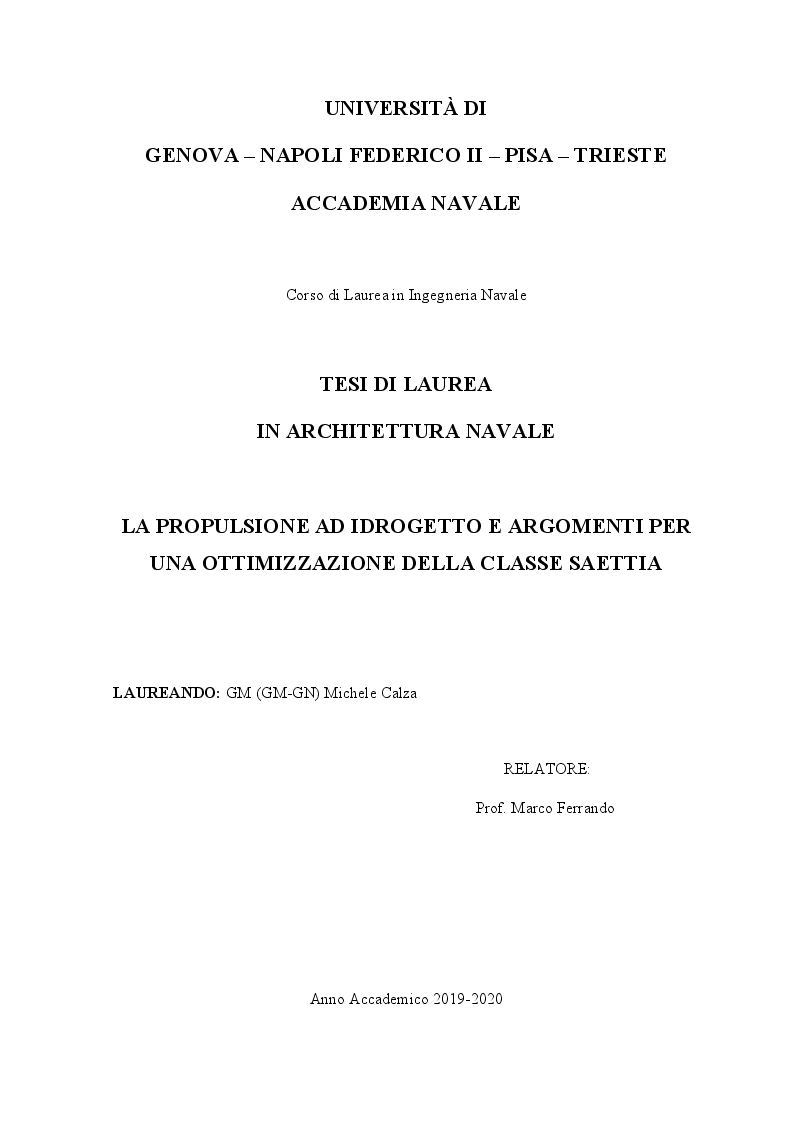 UNIVERSITÀ DI

GENOVA – NAPOLI FEDERICO II – PISA – TRIESTE

ACCADEMIA NAVALE

Corso di Laurea in Ingegneria Navale

TESI DI LAUREA

IN ARCHITETTURA NAVALE

LA PROPULSIONE AD IDROGETTO E ARGOMENTI PER UNA OTTIMIZZAZIONE DELLA CLASSE SAETTIA

LAUREANDO: GM (GM-GN) Michele Calza

RELATORE:

Prof. Marco Ferrando

Anno Accademico 2019-2020